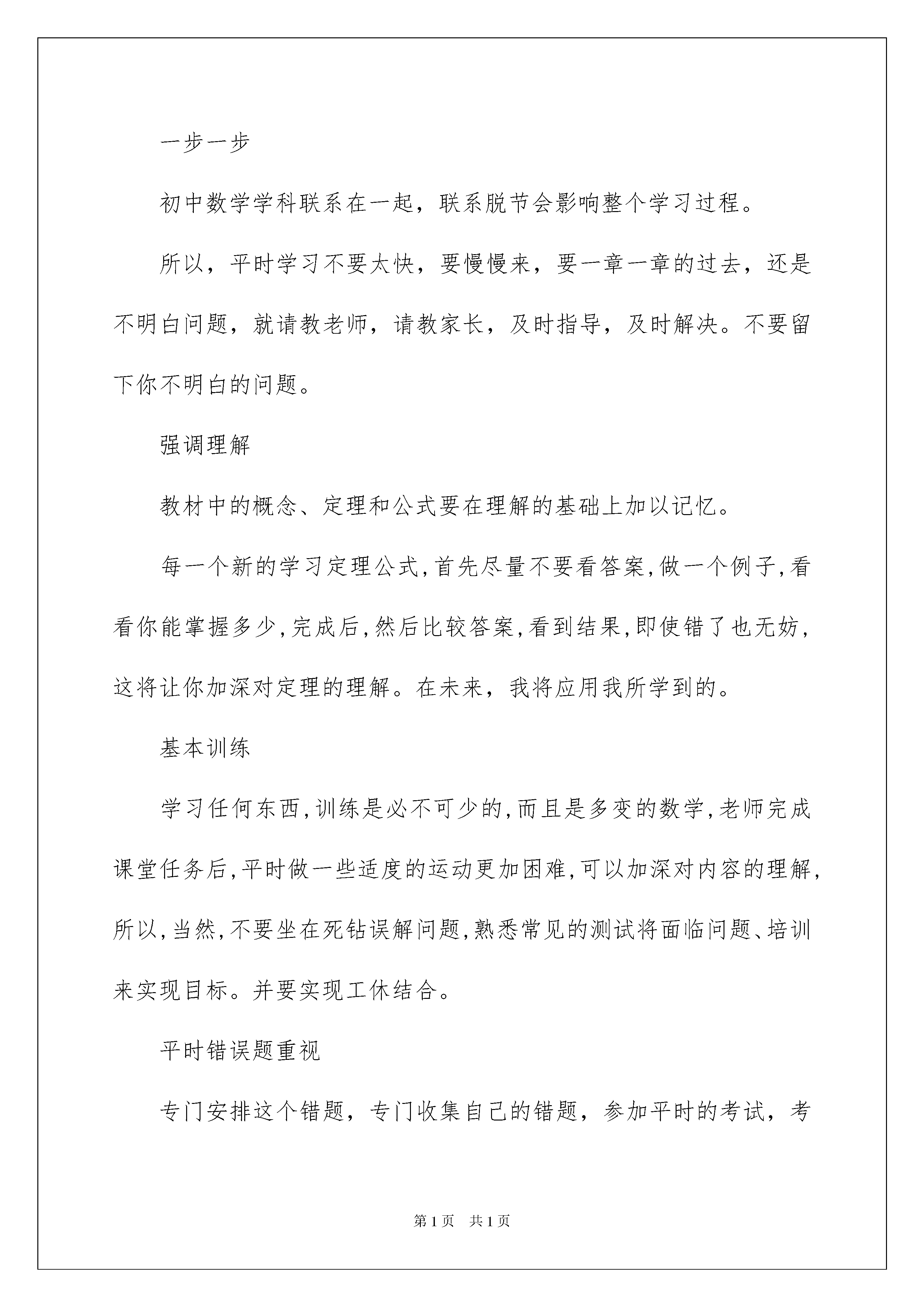 一步一步

初中数学学科联系在一起，联系脱节会影响整个学习过程。

所以，平时学习不要太快，要慢慢来，要一章一章的过去，还是不明白问题，就请教老师，请教家长，及时指导，及时解决。不要留下你不明白的问题。

强调理解

教材中的概念、定理和公式要在理解的基础上加以记忆。

每一个新的学习定理公式,首先尽量不要看答案,做一个例子,看看你能掌握多少,完成后,然后比较答案,看到结果,即使错了也无妨,这将让你加深对定理的理解。在未来，我将应用我所学到的。

基本训练

学习任何东西,训练是必不可少的,而且是多变的数学,老师完成课堂任务后,平时做一些适度的运动更加困难,可以加深对内容的理解,所以,当然,不要坐在死钻误解问题,熟悉常见的测试将面临问题、培训来实现目标。并要实现工休结合。

平时错误题重视

专门安排这个错题，专门收集自己的错题，参加平时的考试，考

第1页　共1页